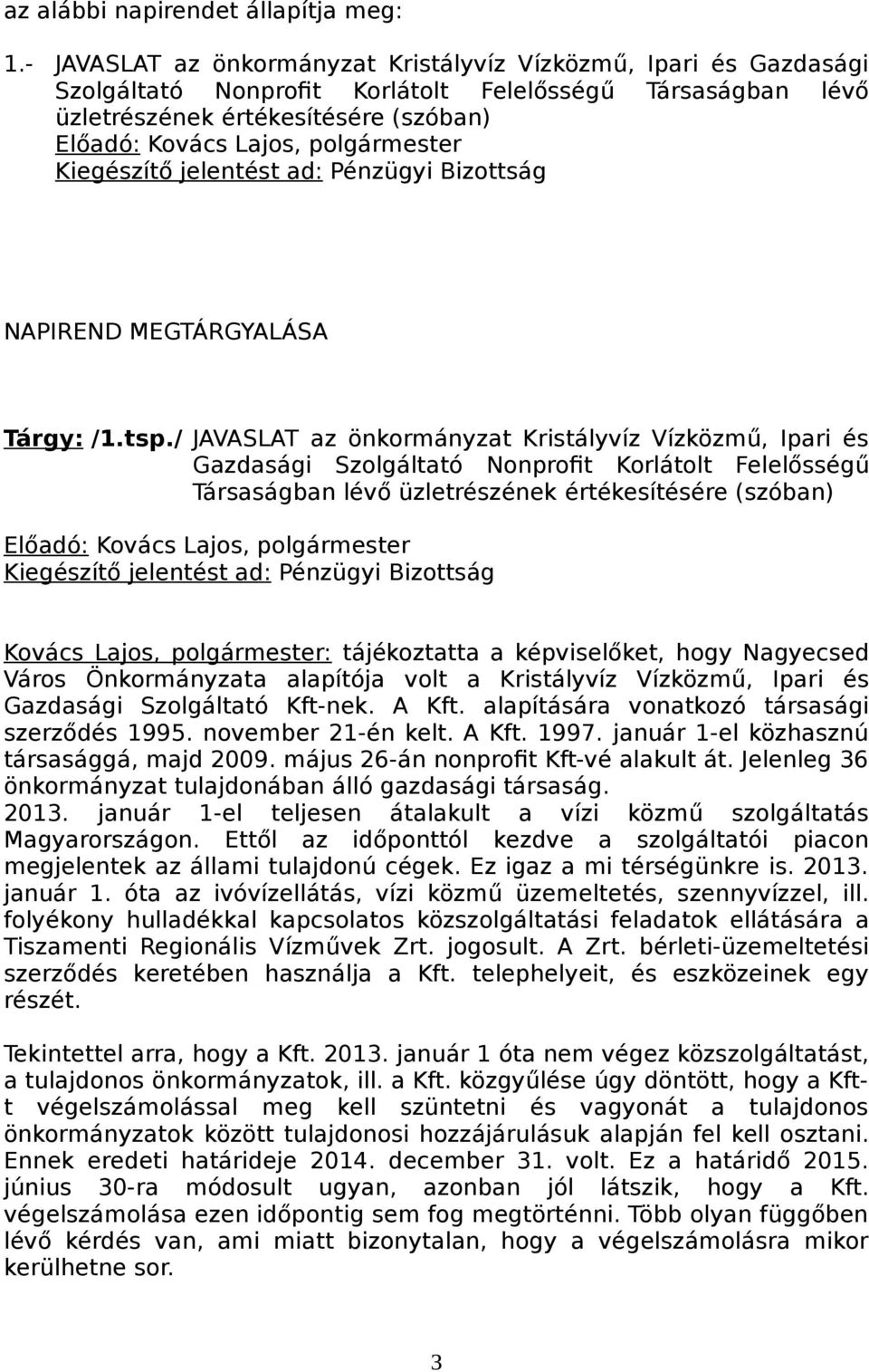 az alábbi napirendet állapítja meg:

1.- JAVASLAT az önkormányzat Kristályvíz Vízközmű, Ipari és Gazdasági Szolgáltató Nonprofit Korlátolt Felelősségű Társaságban lévő üzletrészének értékesítésére (szóban)
Előadó: Kovács Lajos, polgármester
Kiegészítő jelentést ad: Pénzügyi Bizottság

NAPIREND MEGTÁRGYALÁSA

Tárgy: /1.tsp./ JAVASLAT az önkormányzat Kristályvíz Vízközmű, Ipari és Gazdasági Szolgáltató Nonprofit Korlátolt Felelősségű Társaságban lévő üzletrészének értékesítésére (szóban)

Előadó: Kovács Lajos, polgármester
Kiegészítő jelentést ad: Pénzügyi Bizottság

Kovács Lajos, polgármester: tájékoztatta a képviselőket, hogy Nagyecsed Város Önkormányzata alapítója volt a Kristályvíz Vízközmű, Ipari és Gazdasági Szolgáltató Kft-nek. A Kft. alapítására vonatkozó társasági szerződés 1995. november 21-én kelt. A Kft. 1997. január 1-el közhasznú társasággá, majd 2009. május 26-án nonprofit Kft-vé alakult át. Jelenleg 36 önkormányzat tulajdonában álló gazdasági társaság.
2013. január 1-el teljesen átalakult a vízi közmű szolgáltatás Magyarországon. Ettől az időponttól kezdve a szolgáltatói piacon megjelentek az állami tulajdonú cégek. Ez igaz a mi térségünkre is. 2013. január 1. óta az ivóvízellátás, vízi közmű üzemeltetés, szennyvízzel, ill. folyékony hulladékkal kapcsolatos közszolgáltatási feladatok ellátására a Tiszamenti Regionális Vízművek Zrt. jogosult. A Zrt. bérleti-üzemeltetési szerződés keretében használja a Kft. telephelyeit, és eszközeinek egy részét.

Tekintettel arra, hogy a Kft. 2013. január 1 óta nem végez közszolgáltatást, a tulajdonos önkormányzatok, ill. a Kft. közgyűlése úgy döntött, hogy a Kft-t végelszámolással meg kell szüntetni és vagyonát a tulajdonos önkormányzatok között tulajdonosi hozzájárulásuk alapján fel kell osztani. Ennek eredeti határideje 2014. december 31. volt. Ez a határidő 2015. június 30-ra módosult ugyan, azonban jól látszik, hogy a Kft. végelszámolása ezen időpontig sem fog megtörténni. Több olyan függőben lévő kérdés van, ami miatt bizonytalan, hogy a végelszámolásra mikor kerülhetne sor.

3